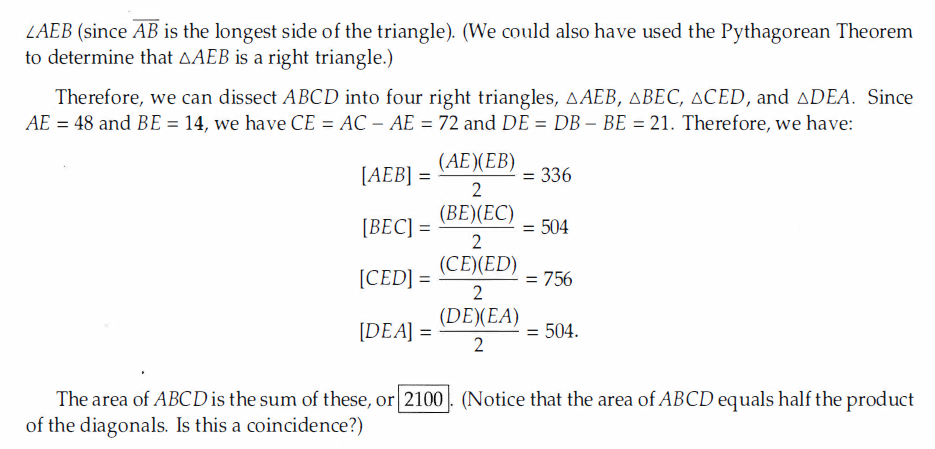 $\angle AEB$ (since $\overline{AB}$ is the longest side of the triangle). (We could also have used the Pythagorean Theorem to determine that $\triangle AEB$ is a right triangle.)

Therefore, we can dissect $ABCD$ into four right triangles, $\triangle AEB$, $\triangle BEC$, $\triangle CED$, and $\triangle DEA$. Since $AE = 48$ and $BE = 14$, we have $CE = AC - AE = 72$ and $DE = DB - BE = 21$. Therefore, we have:

$[AEB] = \frac{(AE)(EB)}{2} = 336$

$[BEC] = \frac{(BE)(EC)}{2} = 504$

$[CED] = \frac{(CE)(ED)}{2} = 756$

$[DEA] = \frac{(DE)(EA)}{2} = 504.$

The area of $ABCD$ is the sum of these, or $\boxed{2100}$. (Notice that the area of $ABCD$ equals half the product of the diagonals. Is this a coincidence?)